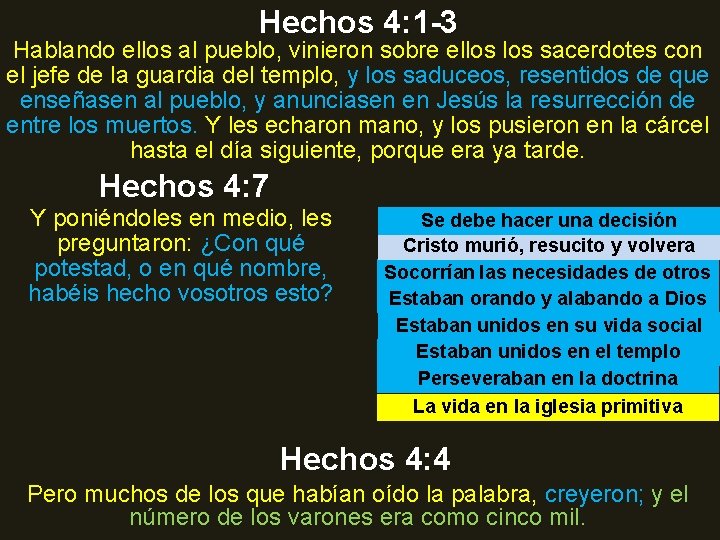 Hechos 4:1-3

Hablando ellos al pueblo, vinieron sobre ellos los sacerdotes con el jefe de la guardia del templo, y los saduceos, resentidos de que enseñasen al pueblo, y anunciasen en Jesús la resurrección de entre los muertos. Y les echaron mano, y los pusieron en la cárcel hasta el día siguiente, porque era ya tarde.

Hechos 4:7

Y poniéndoles en medio, les preguntaron: ¿Con qué potestad, o en qué nombre, habéis hecho vosotros esto?

Se debe hacer una decisión

Cristo murió, resucito y volvera

Socorrían las necesidades de otros

Estaban orando y alabando a Dios

Estaban unidos en su vida social

Estaban unidos en el templo

Perseveraban en la doctrina

La vida en la iglesia primitiva

Hechos 4:4

Pero muchos de los que habían oído la palabra, creyeron; y el número de los varones era como cinco mil.